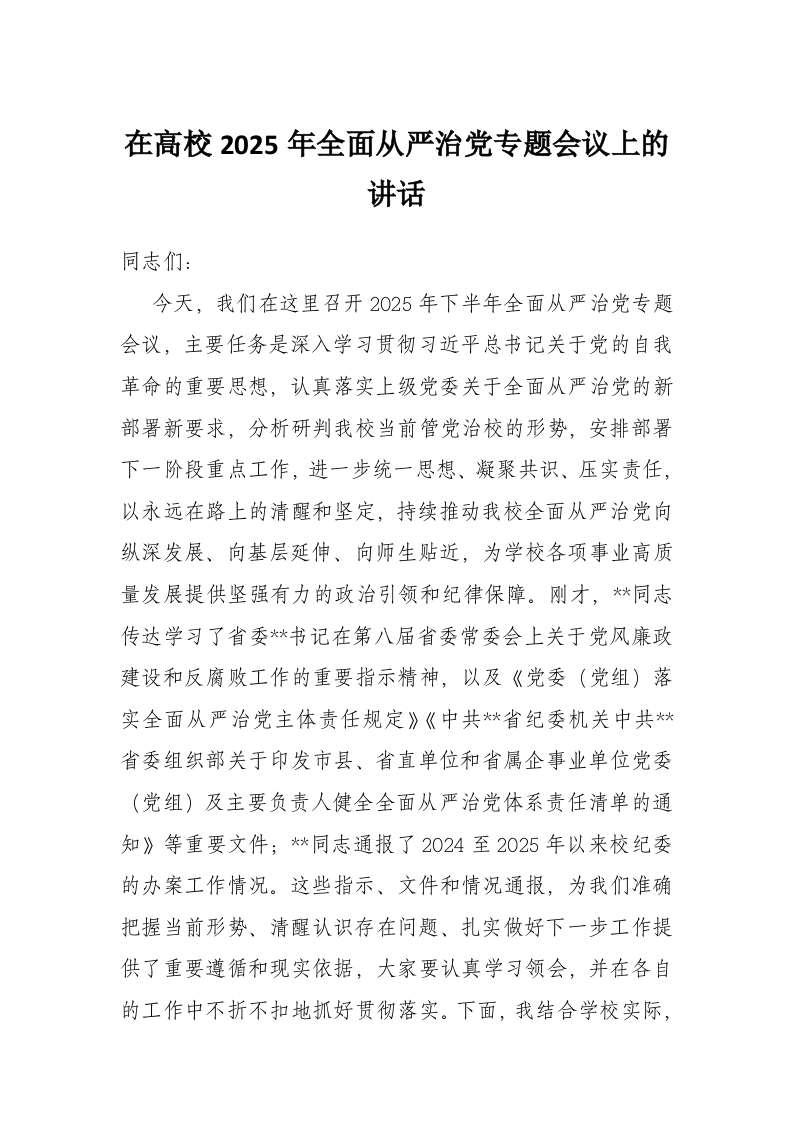 在高校 2025 年全面从严治党专题会议上的讲话

同志们：

今天，我们在这里召开 2025 年下半年全面从严治党专题会议，主要任务是深入学习贯彻习近平总书记关于党的自我革命的重要思想，认真落实上级党委关于全面从严治党的新部署新要求，分析研判我校当前管党治校的形势，安排部署下一阶段重点工作，进一步统一思想、凝聚共识、压实责任，以永远在路上的清醒和坚定，持续推动我校全面从严治党向纵深发展、向基层延伸、向师生贴近，为学校各项事业高质量发展提供坚强有力的政治引领和纪律保障。刚才，**同志传达学习了省委**书记在第八届省委常委会上关于党风廉政建设和反腐败工作的重要指示精神，以及《党委（党组）落实全面从严治党主体责任规定》《中共**省纪委机关中共**省委组织部关于印发市县、省直单位和省属企事业单位党委（党组）及主要负责人健全全面从严治党体系责任清单的通知》等重要文件；**同志通报了 2024 至 2025 年以来校纪委的办案工作情况。这些指示、文件和情况通报，为我们准确把握当前形势、清醒认识存在问题、扎实做好下一步工作提供了重要遵循和现实依据，大家要认真学习领会，并在各自的工作中不折不扣地抓好贯彻落实。下面，我结合学校实际，